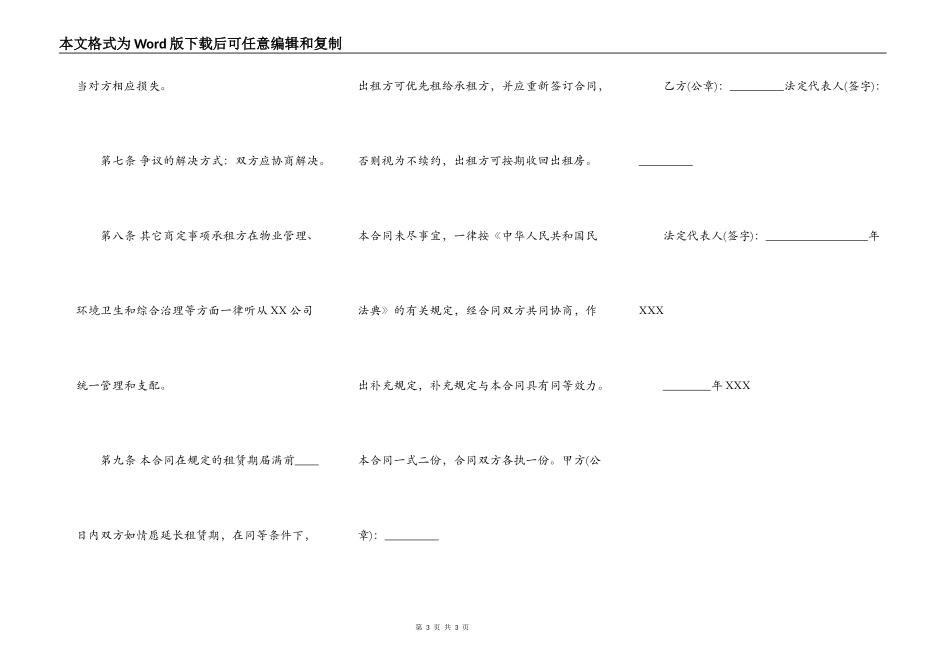 本文格式为Word版下载后可任意编辑和复制

当对方相应损失。

第七条 争议的解决方式：双方应协商解决。

第八条 其它商定事项承租方在物业管理、环境卫生和综合治理等方面一律听从XX公司统一管理和支配。

第九条 本合同在规定的租赁期届满前____日内双方如情愿延长租赁期，在同等条件下，出租方可优先租给承租方，并应重新签订合同，否则视为不续约，出租方可按期收回出租房。

本合同未尽事宜，一律按《中华人民共和国民法典》的有关规定，经合同双方共同协商，作出补充规定，补充规定与本合同具有同等效力。

本合同一式二份，合同双方各执一份。甲方(公章)：_________

乙方(公章)：_________法定代表人(签字)：_________

法定代表人(签字)：_________________年XXX

________年XXX

第 3 页 共 3 页